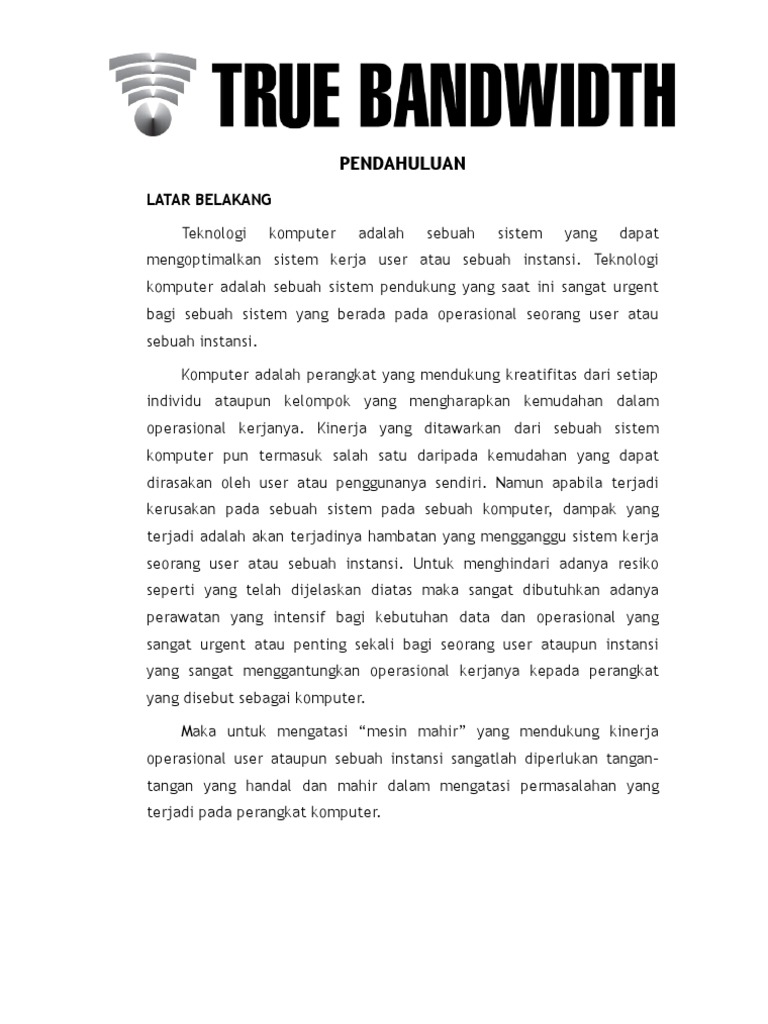 TRUE BANDWIDTH

PENDAHULUAN

LATAR BELAKANG

Teknologi komputer adalah sebuah sistem yang dapat mengoptimalkan sistem kerja user atau sebuah instansi. Teknologi komputer adalah sebuah sistem pendukung yang saat ini sangat urgent bagi sebuah sistem yang berada pada operasional seorang user atau sebuah instansi.

Komputer adalah perangkat yang mendukung kreatifitas dari setiap individu ataupun kelompok yang mengharapkan kemudahan dalam operasional kerjanya. Kinerja yang ditawarkan dari sebuah sistem komputer pun termasuk salah satu daripada kemudahan yang dapat dirasakan oleh user atau penggunanya sendiri. Namun apabila terjadi kerusakan pada sebuah sistem pada sebuah komputer, dampak yang terjadi adalah akan terjadinya hambatan yang mengganggu sistem kerja seorang user atau sebuah instansi. Untuk menghindari adanya resiko seperti yang telah dijelaskan diatas maka sangat dibutuhkan adanya perawatan yang intensif bagi kebutuhan data dan operasional yang sangat urgent atau penting sekali bagi seorang user ataupun instansi yang sangat menggantungkan operasional kerjanya kepada perangkat yang disebut sebagai komputer.

Maka untuk mengatasi “mesin mahir” yang mendukung kinerja operasional user ataupun sebuah instansi sangatlah diperlukan tangan-tangan yang handal dan mahir dalam mengatasi permasalahan yang terjadi pada perangkat komputer.